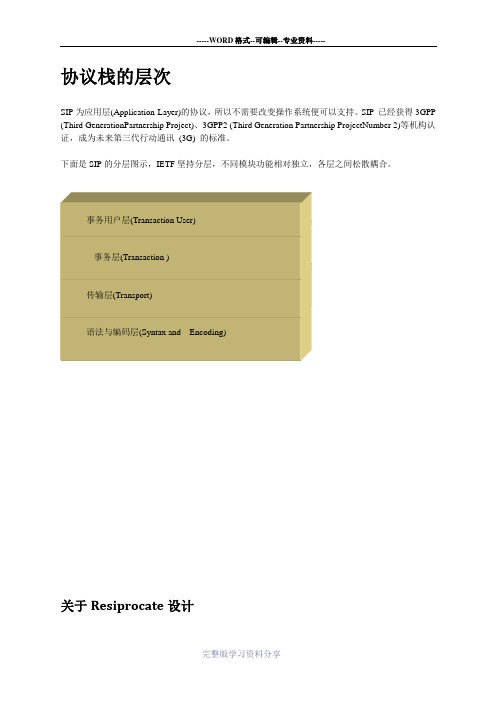 -----WORD 格式--可编辑--专业资料-----

协议栈的层次

SIP 为应用层(Application Layer)的协议，所以不需要改变操作系统便可以支持。SIP 已经获得 3GPP (Third GenerationPartnership Project)、3GPP2 (Third Generation Partnership ProjectNumber 2)等机构认证，成为未来第三代行动通讯 (3G) 的标准。

下面是 SIP 的分层图示，IETF 坚持分层，不同模块功能相对独立，各层之间松散耦合。

事务用户层(Transaction User)

事务层(Transaction )

传输层(Transport)

语法与编码层(Syntax and Encoding)

关于 Resiprocate 设计

完整版学习资料分享